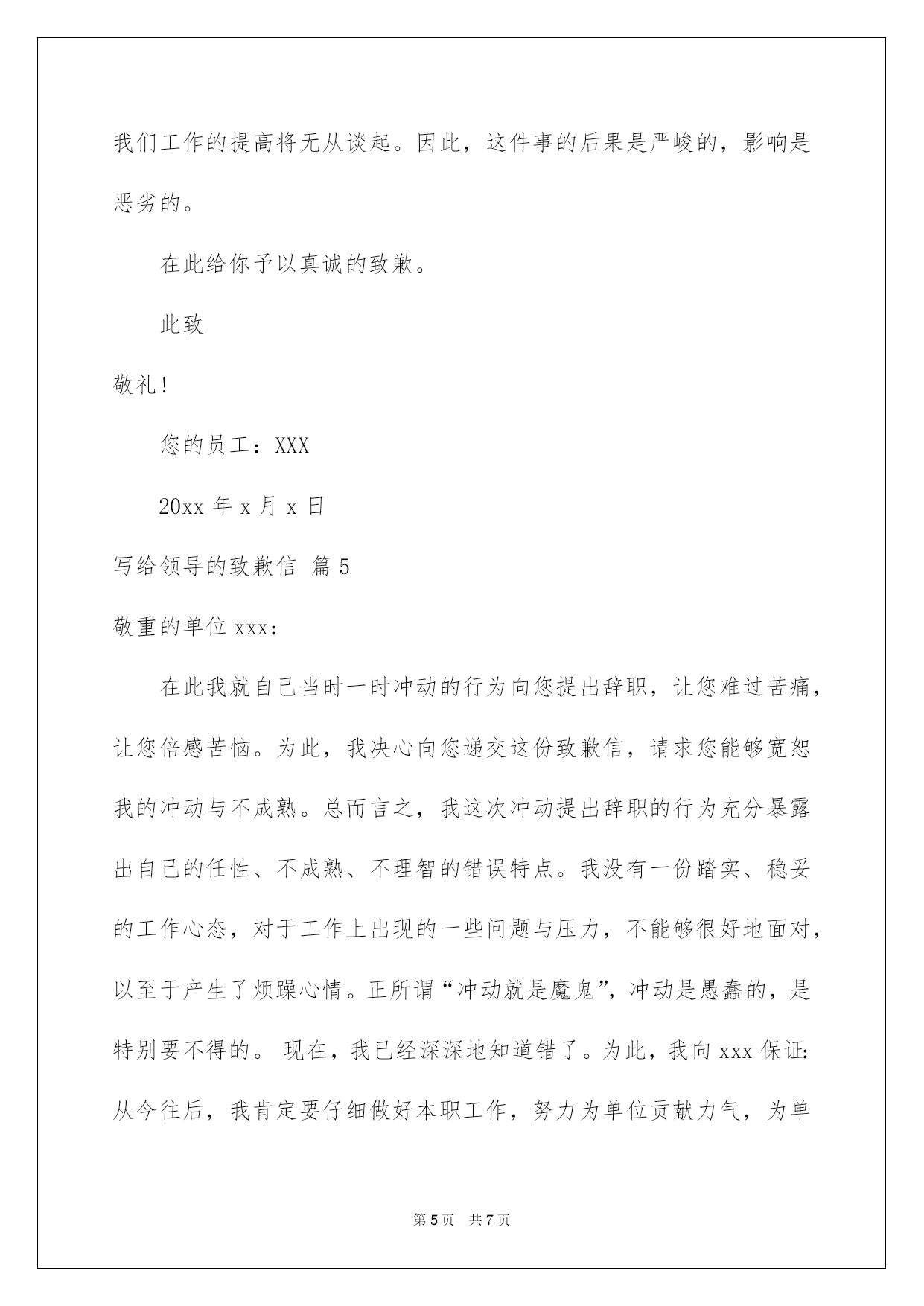 我们工作的提高将无从谈起。因此，这件事的后果是严峻的，影响是恶劣的。

在此给你予以真诚的致歉。

此致

敬礼!

您的员工：XXX

20xx 年 x 月 x 日

写给领导的致歉信 篇 5

敬重的单位 xxx：

在此我就自己当时一时冲动的行为向您提出辞职，让您难过苦痛，让您倍感苦恼。为此，我决心向您递交这份致歉信，请求您能够宽恕我的冲动与不成熟。总而言之，我这次冲动提出辞职的行为充分暴露出自己的任性、不成熟、不理智的错误特点。我没有一份踏实、稳妥的工作心态，对于工作上出现的一些问题与压力，不能够很好地面对，以至于产生了烦躁心情。正所谓“冲动就是魔鬼”，冲动是愚蠢的，是特别要不得的。 现在，我已经深深地知道错了。为此，我向 xxx 保证：从今往后，我肯定要仔细做好本职工作，努力为单位贡献力气，为单

第 5 页　共 7 页